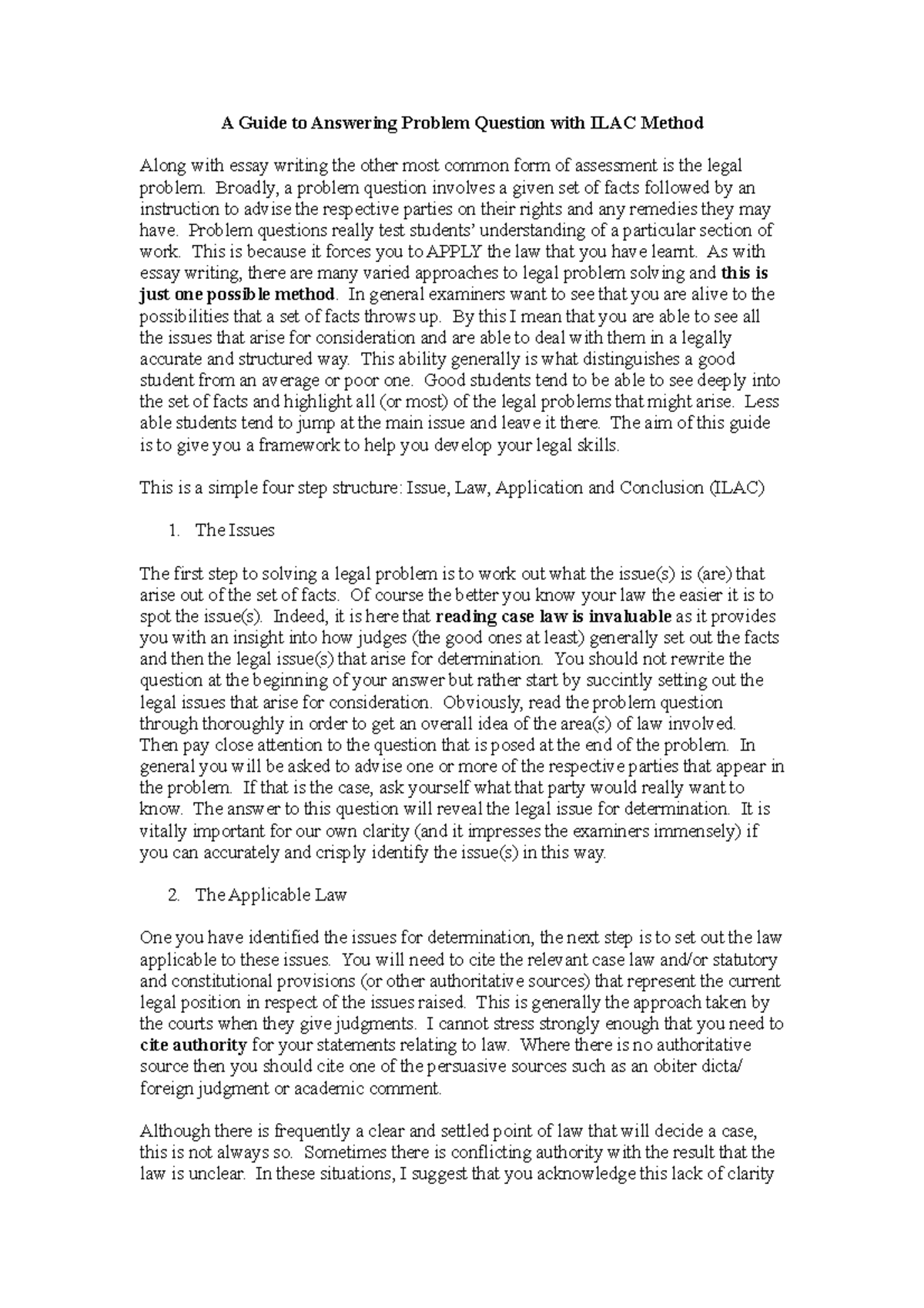 A Guide to Answering Problem Question with ILAC Method

Along with essay writing the other most common form of assessment is the legal problem. Broadly, a problem question involves a given set of facts followed by an instruction to advise the respective parties on their rights and any remedies they may have. Problem questions really test students' understanding of a particular section of work. This is because it forces you to APPLY the law that you have learnt. As with essay writing, there are many varied approaches to legal problem solving and this is just one possible method. In general examiners want to see that you are alive to the possibilities that a set of facts throws up. By this I mean that you are able to see all the issues that arise for consideration and are able to deal with them in a legally accurate and structured way. This ability generally is what distinguishes a good student from an average or poor one. Good students tend to be able to see deeply into the set of facts and highlight all (or most) of the legal problems that might arise. Less able students tend to jump at the main issue and leave it there. The aim of this guide is to give you a framework to help you develop your legal skills.

This is a simple four step structure: Issue, Law, Application and Conclusion (ILAC)

1. The Issues

The first step to solving a legal problem is to work out what the issue(s) is (are) that arise out of the set of facts. Of course the better you know your law the easier it is to spot the issue(s). Indeed, it is here that reading case law is invaluable as it provides you with an insight into how judges (the good ones at least) generally set out the facts and then the legal issue(s) that arise for determination. You should not rewrite the question at the beginning of your answer but rather start by succintly setting out the legal issues that arise for consideration. Obviously, read the problem question through thoroughly in order to get an overall idea of the area(s) of law involved. Then pay close attention to the question that is posed at the end of the problem. In general you will be asked to advise one or more of the respective parties that appear in the problem. If that is the case, ask yourself what that party would really want to know. The answer to this question will reveal the legal issue for determination. It is vitally important for our own clarity (and it impresses the examiners immensely) if you can accurately and crisply identify the issue(s) in this way.

2. The Applicable Law

One you have identified the issues for determination, the next step is to set out the law applicable to these issues. You will need to cite the relevant case law and/or statutory and constitutional provisions (or other authoritative sources) that represent the current legal position in respect of the issues raised. This is generally the approach taken by the courts when they give judgments. I cannot stress strongly enough that you need to cite authority for your statements relating to law. Where there is no authoritative source then you should cite one of the persuasive sources such as an obiter dicta/ foreign judgment or academic comment.

Although there is frequently a clear and settled point of law that will decide a case, this is not always so. Sometimes there is conflicting authority with the result that the law is unclear. In these situations, I suggest that you acknowledge this lack of clarity